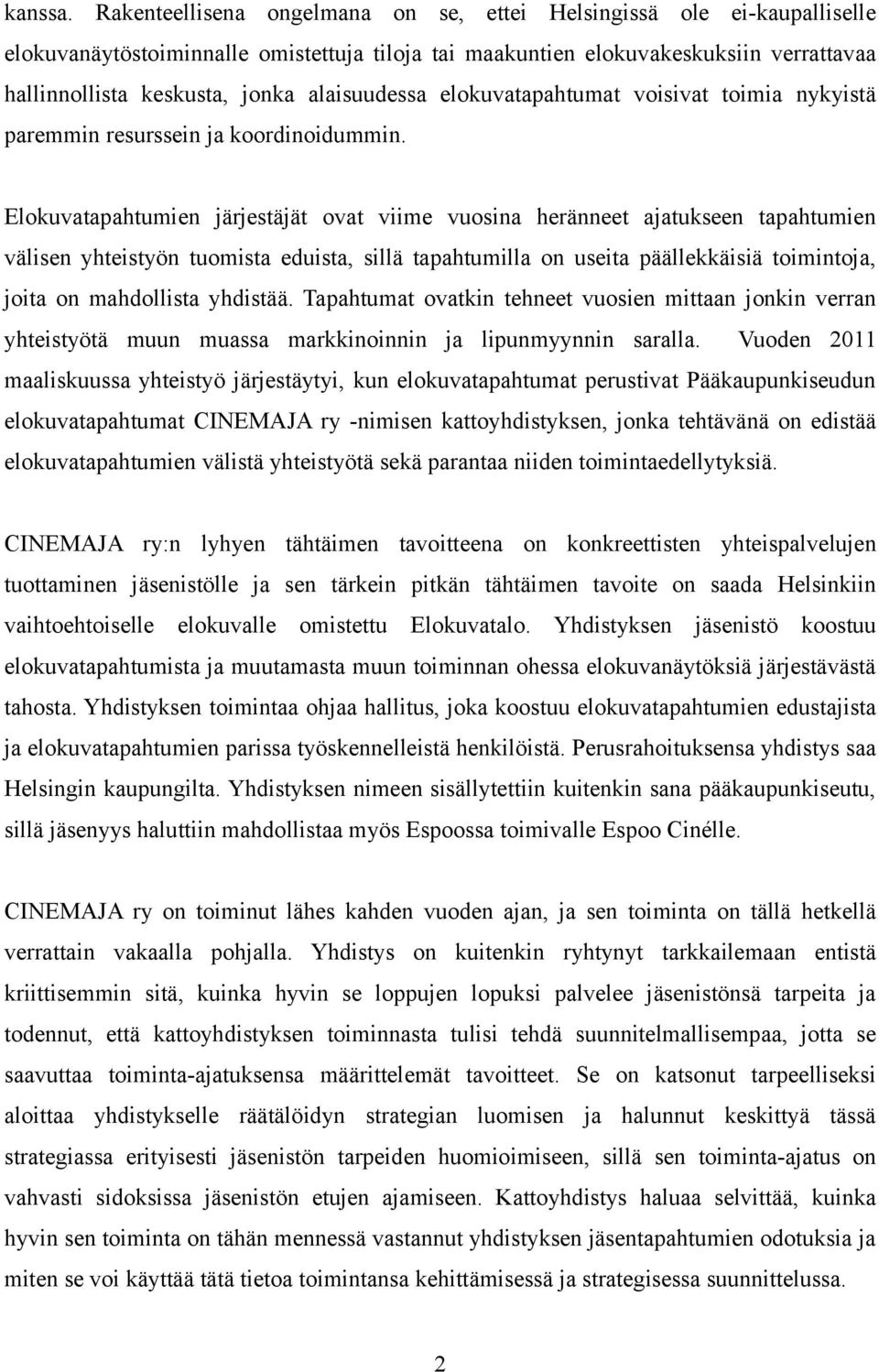 kanssa. Rakenteellisena ongelmana on se, ettei Helsingissä ole ei-kaupalliselle elokuvanäytöstoiminnalle omistettuja tiloja tai maakuntien elokuvakeskuksiin verrattavaa hallinnollista keskusta, jonka alaisuudessa elokuvatapahtumat voisivat toimia nykyistä paremmin resurssein ja koordinoidummin.

Elokuvatapahtumien järjestäjät ovat viime vuosina heränneet ajatukseen tapahtumien välisen yhteistyön tuomista eduista, sillä tapahtumilla on useita päällekkäisiä toimintoja, joita on mahdollista yhdistää. Tapahtumat ovatkin tehneet vuosien mittaan jonkin verran yhteistyötä muun muassa markkinoinnin ja lipunmyynnin saralla. Vuoden 2011 maaliskuussa yhteistyö järjestäytyi, kun elokuvatapahtumat perustivat Pääkaupunkiseudun elokuvatapahtumat CINEMAJA ry -nimisen kattoyhdistyksen, jonka tehtävänä on edistää elokuvatapahtumien välistä yhteistyötä sekä parantaa niiden toimintaedellytyksiä.

CINEMAJA ry:n lyhyen tähtäimen tavoitteena on konkreettisten yhteispalvelujen tuottaminen jäsenistölle ja sen tärkein pitkän tähtäimen tavoite on saada Helsinkiin vaihtoehtoiselle elokuvalle omistettu Elokuvatalo. Yhdistyksen jäsenistö koostuu elokuvatapahtumista ja muutamasta muun toiminnan ohessa elokuvanäytöksiä järjestävästä tahosta. Yhdistyksen toimintaa ohjaa hallitus, joka koostuu elokuvatapahtumien edustajista ja elokuvatapahtumien parissa työskennelleistä henkilöistä. Perusrahoituksensa yhdistys saa Helsingin kaupungilta. Yhdistyksen nimeen sisällytettiin kuitenkin sana pääkaupunkiseutu, sillä jäsenyys haluttiin mahdollistaa myös Espoossa toimivalle Espoo Cinélle.

CINEMAJA ry on toiminut lähes kahden vuoden ajan, ja sen toiminta on tällä hetkellä verrattain vakaalla pohjalla. Yhdistys on kuitenkin ryhtynyt tarkkailemaan entistä kriittisemmin sitä, kuinka hyvin se loppujen lopuksi palvelee jäsenistönsä tarpeita ja todennut, että kattoyhdistyksen toiminnasta tulisi tehdä suunnitelmallisempaa, jotta se saavuttaa toiminta-ajatuksensa määrittelemät tavoitteet. Se on katsonut tarpeelliseksi aloittaa yhdistykselle räätälöidyn strategian luomisen ja halunnut keskittyä tässä strategiassa erityisesti jäsenistön tarpeiden huomioimiseen, sillä sen toiminta-ajatus on vahvasti sidoksissa jäsenistön etujen ajamiseen. Kattoyhdistys haluaa selvittää, kuinka hyvin sen toiminta on tähän mennessä vastannut yhdistyksen jäsentapahtumien odotuksia ja miten se voi käyttää tätä tietoa toimintansa kehittämisessä ja strategisessa suunnittelussa.

2